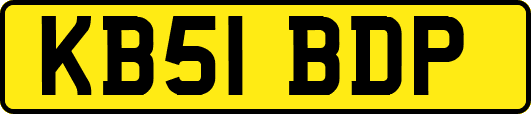 KB51 BDP